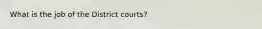 What is the job of the District courts?